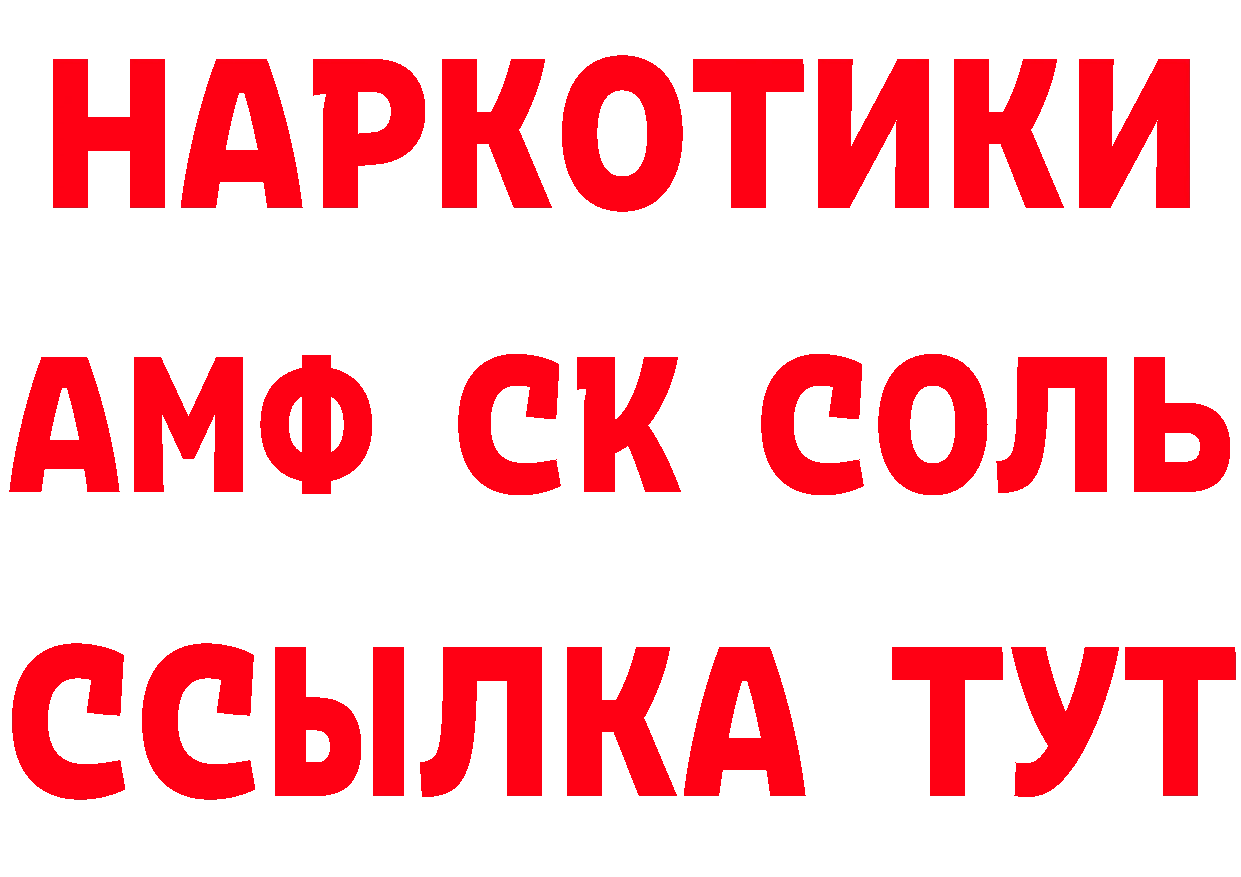 НАРКОТИКИ

АМФ СК СОЛЬ

ССЫЛКА ТУТ